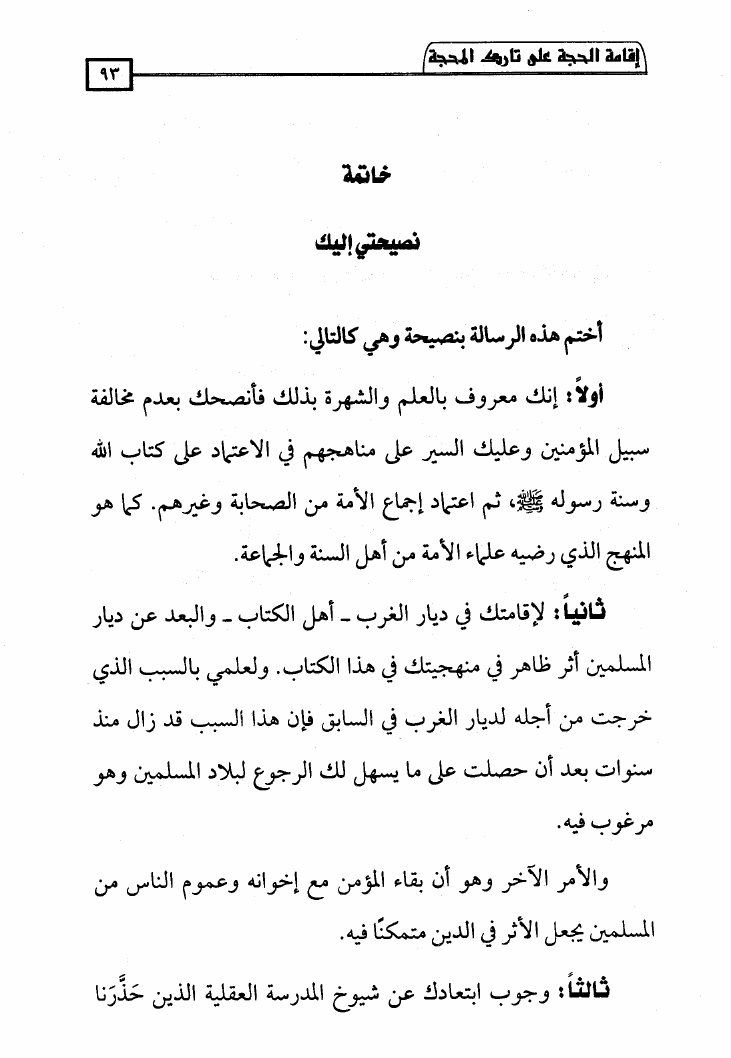 إقامة الحجة على تارك المحجة

٩٣

خاتمة

نصيحتي إليك

أختم هذه الرسالة بنصيحة وهي كالتالي:

أولاً: إنك معروف بالعلم والشهرة بذلك فأنصحك بعدم مخالفة سبيل المؤمنين وعليك السير على مناهجهم في الاعتماد على كتاب الله وسنة رسوله ﷺ، ثم اعتماد إجماع الأمة من الصحابة وغيرهم. كما هو المنهج الذي رضيه علماء الأمة من أهل السنة والجماعة.

ثانياً: لإقامتك في ديار الغرب ـ أهل الكتاب ـ والبعد عن ديار المسلمين أثر ظاهر في منهجيتك في هذا الكتاب. ولعلمي بالسبب الذي خرجت من أجله لديار الغرب في السابق فإن هذا السبب قد زال منذ سنوات بعد أن حصلت على ما يسهل لك الرجوع لبلاد المسلمين وهو مرغوب فيه.

والأمر الآخر وهو أن بقاء المؤمن مع إخوانه وعموم الناس من المسلمين يجعل الأثر في الدين متمكنًا فيه.

ثالثاً: وجوب ابتعادك عن شيوخ المدرسة العقلية الذين حَذَّرَنا